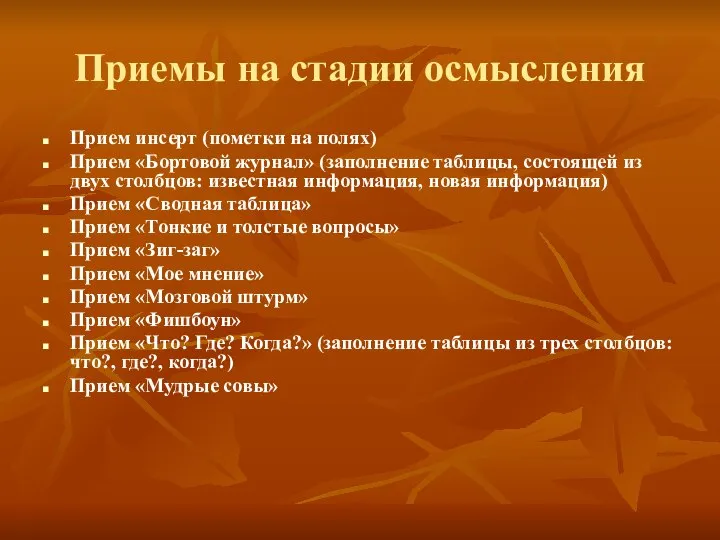 Приемы на стадии осмысления

- Прием инсерт (пометки на полях)
- Прием «Бортовой журнал» (заполнение таблицы, состоящей из двух столбцов: известная информация, новая информация)
- Прием «Сводная таблица»
- Прием «Тонкие и толстые вопросы»
- Прием «Зиг-заг»
- Прием «Мое мнение»
- Прием «Мозговой штурм»
- Прием «Фишбоун»
- Прием «Что? Где? Когда?» (заполнение таблицы из трех столбцов: что?, где?, когда?)
- Прием «Мудрые совы»